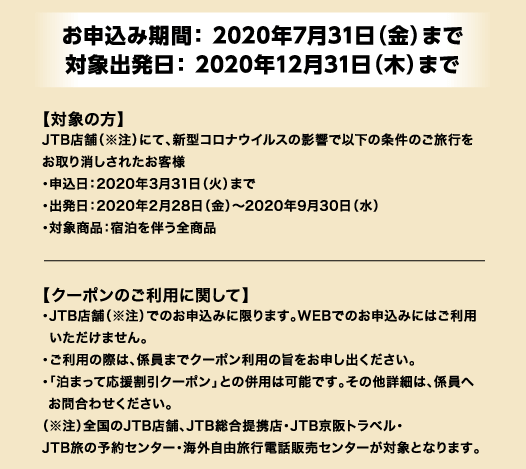 お申込み期間：2020年7月31日（金）まで
対象出発日：2020年12月31日（木）まで

【対象の方】
JTB店舗（※注）にて、新型コロナウイルスの影響で以下の条件のご旅行をお取り消しされたお客様
・申込日：2020年3月31日（火）まで
・出発日：2020年2月28日（金）～2020年9月30日（水）
・対象商品：宿泊を伴う全商品

【クーポンのご利用に関して】
・JTB店舗（※注）でのお申込みに限ります。WEBでのお申込みにはご利用いただけません。
・ご利用の際は、係員までクーポン利用の旨をお申し出ください。
・「泊まって応援割引クーポン」との併用は可能です。その他詳細は、係員へお問合わせください。
（※注）全国のJTB店舗、JTB総合提携店・JTB京阪トラベル・JTB旅の予約センター・海外自由旅行電話販売センターが対象となります。